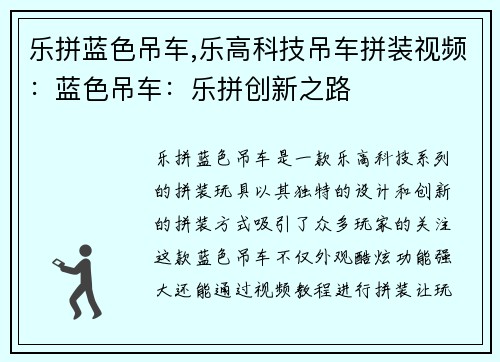 乐拼蓝色吊车,乐高科技吊车拼装视频：蓝色吊车：乐拼创新之路

乐拼蓝色吊车是一款乐高科技系列的拼装玩具以其独特的设计和创新的拼装方式吸引了众多玩家的关注这款蓝色吊车不仅外观酷炫功能强大还能通过视频教程进行拼装让玩